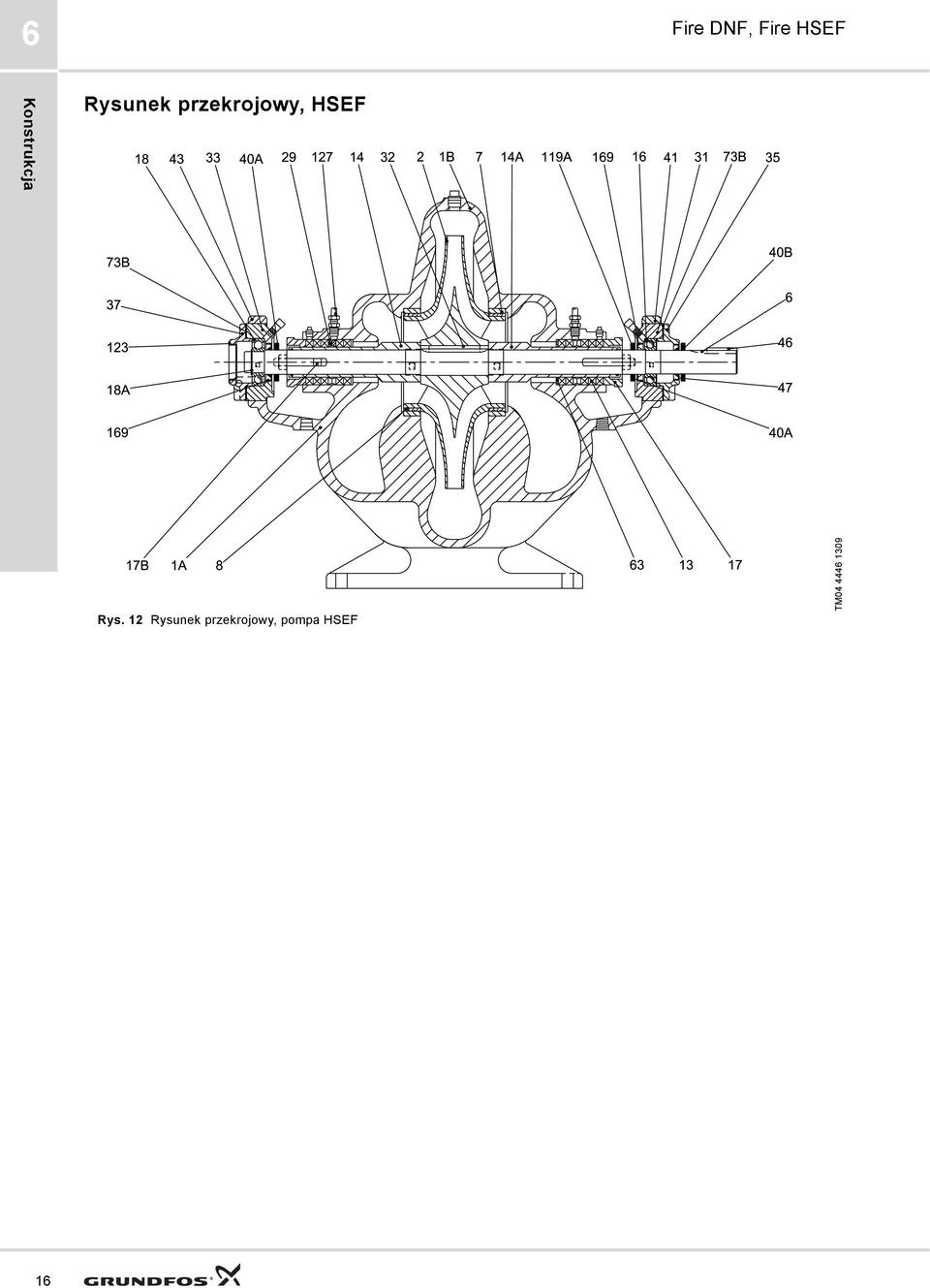 6

Fire DNF, Fire HSEF

Konstrukcja

Rysunek przekrojowy, HSEF

18 43 33 40A 29 127 14 32 2 1B 7 14A 119A 169 16 41 31 73B 35

73B

37

123

18A

169

40B

6

46

47

40A

17B 1A 8

63 13 17

TM04 4446 1309

Rys. 12 Rysunek przekrojowy, pompa HSEF

16

GRUNDFOS